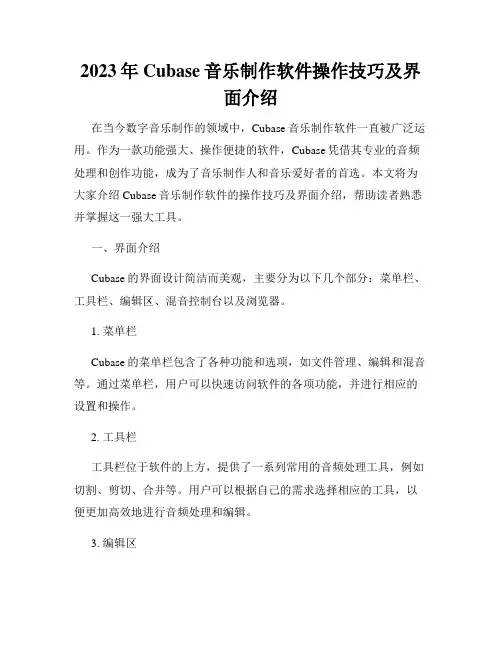 2023年Cubase音乐制作软件操作技巧及界面介绍

在当今数字音乐制作的领域中，Cubase音乐制作软件一直被广泛运用。作为一款功能强大、操作便捷的软件，Cubase凭借其专业的音频处理和创作功能，成为了音乐制作人和音乐爱好者的首选。本文将为大家介绍Cubase音乐制作软件的操作技巧及界面介绍，帮助读者熟悉并掌握这一强大工具。

一、界面介绍

Cubase的界面设计简洁而美观，主要分为以下几个部分：菜单栏、工具栏、编辑区、混音控制台以及浏览器。

1. 菜单栏

Cubase的菜单栏包含了各种功能和选项，如文件管理、编辑和混音等。通过菜单栏，用户可以快速访问软件的各项功能，并进行相应的设置和操作。

2. 工具栏

工具栏位于软件的上方，提供了一系列常用的音频处理工具，例如切割、剪切、合并等。用户可以根据自己的需求选择相应的工具，以便更加高效地进行音频处理和编辑。

3. 编辑区